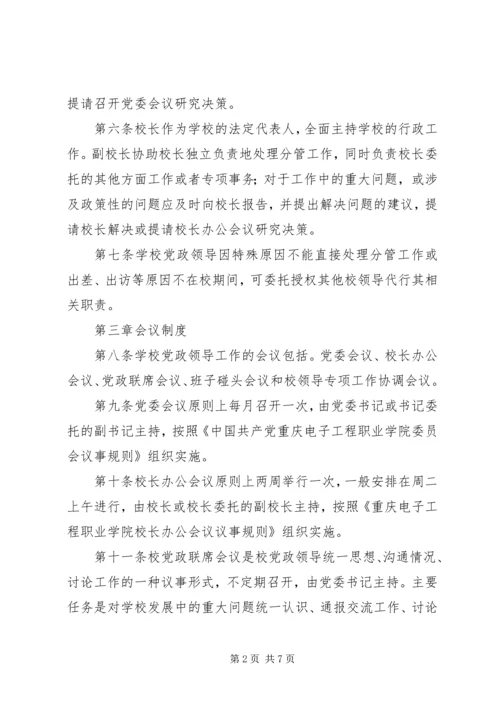 提请召开党委会议研究决策。

第六条校长作为学校的法定代表人，全面主持学校的行政工作。副校长协助校长独立负责地处理分管工作，同时负责校长委托的其他方面工作或者专项事务；对于工作中的重大问题，或涉及政策性的问题应及时向校长报告，并提出解决问题的建议，提请校长解决或提请校长办公会议研究决策。

第七条学校党政领导因特殊原因不能直接处理分管工作或出差、出访等原因不在校期间，可委托授权其他校领导代行其相关职责。

第三章会议制度

第八条学校党政领导工作的会议包括。党委会议、校长办公会议、党政联席会议、班子碰头会议和校领导专项工作协调会议。

第九条党委会议原则上每月召开一次，由党委书记或书记委托的副书记主持，按照《中国共产党重庆电子工程职业学院委员会议事规则》组织实施。

第十条校长办公会议原则上两周举行一次，一般安排在周二上午进行，由校长或校长委托的副校长主持，按照《重庆电子工程职业学院校长办公会议议事规则》组织实施。

第十一条校党政联席会议是校党政领导统一思想、沟通情况、讨论工作的一种议事形式，不定期召开，由党委书记主持。主要任务是对学校发展中的重大问题统一认识、通报交流工作、讨论

第 2 页 共 7 页